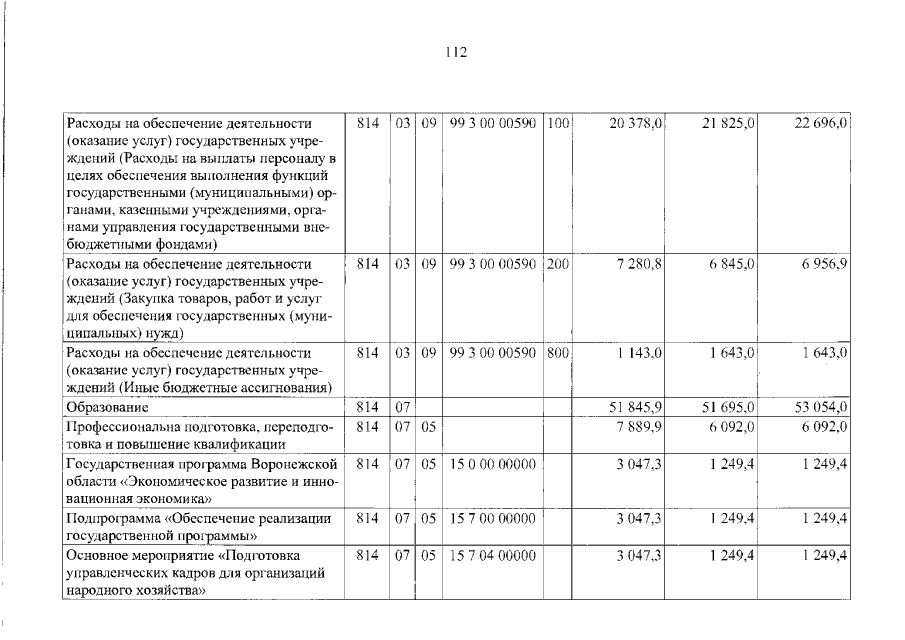 112

| Расходы на обеспечение деятельности (оказание услуг) государственных учреждений (Расходы на выплаты персоналу в целях обеспечения выполнения функций государственными (муниципальными) органами, казенными учреждениями, органами управления государственными внебюджетными фондами) | 814 | 03 | 09 | 99 3 00 00590 | 100 | 20 378,0 | 21 825,0 | 22 696,0 |
|---|---|---|---|---|---|---|---|---|
| Расходы на обеспечение деятельности (оказание услуг) государственных учреждений (Закупка товаров, работ и услуг для обеспечения государственных (муниципальных) нужд) | 814 | 03 | 09 | 99 3 00 00590 | 200 | 7 280,8 | 6 845,0 | 6 956,9 |
| Расходы на обеспечение деятельности (оказание услуг) государственных учреждений (Иные бюджетные ассигнования) | 814 | 03 | 09 | 99 3 00 00590 | 800 | 1 143,0 | 1 643,0 | 1 643,0 |
| Образование | 814 | 07 | | | | 51 845,9 | 51 695,0 | 53 054,0 |
| Профессиональна подготовка, переподготовка и повышение квалификации | 814 | 07 | 05 | | | 7 889,9 | 6 092,0 | 6 092,0 |
| Государственная программа Воронежской области «Экономическое развитие и инновационная экономика» | 814 | 07 | 05 | 15 0 00 00000 | | 3 047,3 | 1 249,4 | 1 249,4 |
| Подпрограмма «Обеспечение реализации государственной программы» | 814 | 07 | 05 | 15 7 00 00000 | | 3 047,3 | 1 249,4 | 1 249,4 |
| Основное мероприятие «Подготовка управленческих кадров для организаций народного хозяйства» | 814 | 07 | 05 | 15 7 04 00000 | | 3 047,3 | 1 249,4 | 1 249,4 |